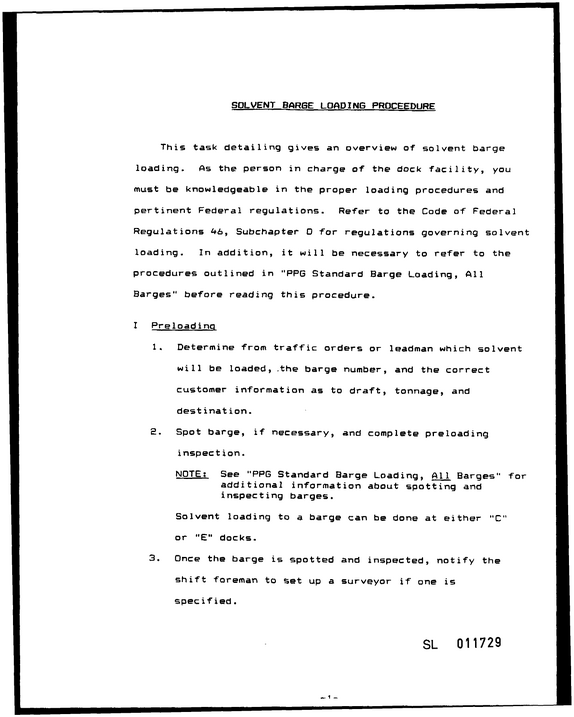 SOLVENT BARGE LOADING PROCEEDURE

This task detailing gives an overview of solvent barge loading. As the person in charge of the dock facility, you must be knowledgeable in the proper loading procedures and pertinent Federal regulations. Refer to the Code of Federal Regulations 46, Subchapter O for regulations governing solvent loading. In addition, it will be necessary to refer to the procedures outlined in "PPG Standard Barge Loading, All Barges" before reading this procedure.

I Preloading

1. Determine from traffic orders or leadman which solvent will be loaded, the barge number, and the correct customer information as to draft, tonnage, and destination.

2. Spot barge, if necessary, and complete preloading inspection.

NOTE: See "PPG Standard Barge Loading, All Barges" for additional information about spotting and inspecting barges.

Solvent loading to a barge can be done at either "C" or "E" docks.

3. Once the barge is spotted and inspected, notify the shift foreman to set up a surveyor if one is specified.

SL 011729

-1-